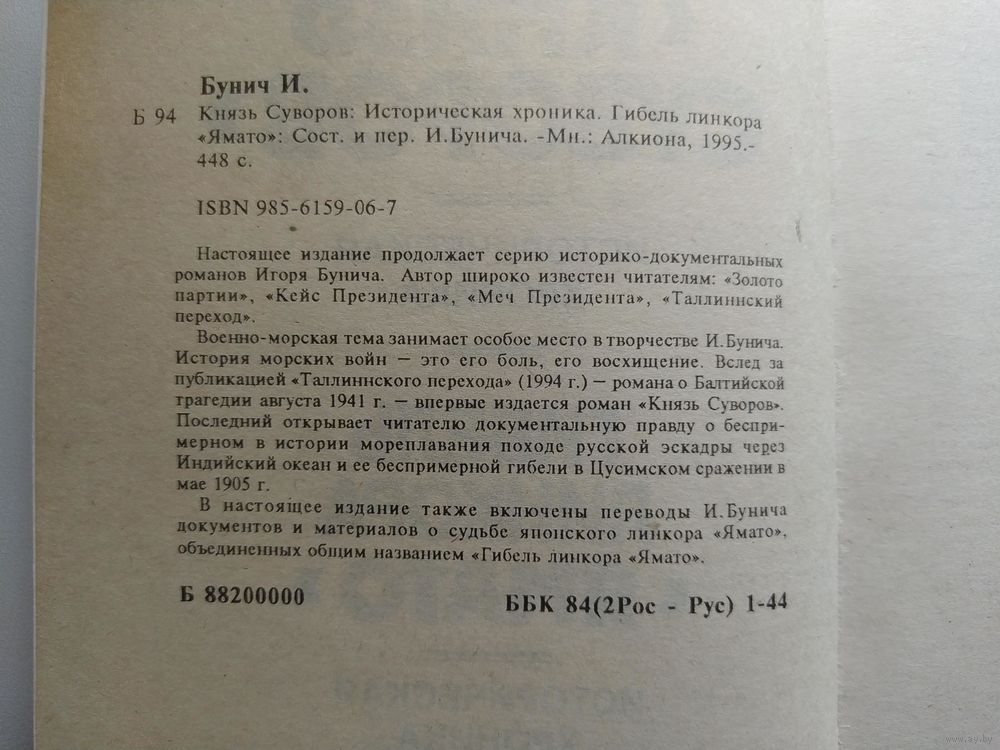 Бунич И.

Б 94 Князь Суворов: Историческая хроника. Гибель линкора «Ямато»: Сост. и пер. И.Бунича. -Мн.: Алкиона, 1995.- 448 с.

ISBN 985-6159-06-7

Настоящее издание продолжает серию историко-документальных романов Игоря Бунича. Автор широко известен читателям: «Золото партии», «Кейс Президента», «Меч Президента», «Таллиннский переход».

Военно-морская тема занимает особое место в творчестве И.Бунича. История морских войн — это его боль, его восхищение. Вслед за публикацией «Таллиннского перехода» (1994 г.) — романа о Балтийской трагедии августа 1941 г. — впервые издается роман «Князь Суворов». Последний открывает читателю документальную правду о беспримерном в истории мореплавания походе русской эскадры через Индийский океан и ее беспримерной гибели в Цусимском сражении в мае 1905 г.

В настоящее издание также включены переводы И.Бунича документов и материалов о судьбе японского линкора «Ямато», объединенных общим названием «Гибель линкора «Ямато».

Б 88200000

ББК 84(2Рос - Рус) 1-44